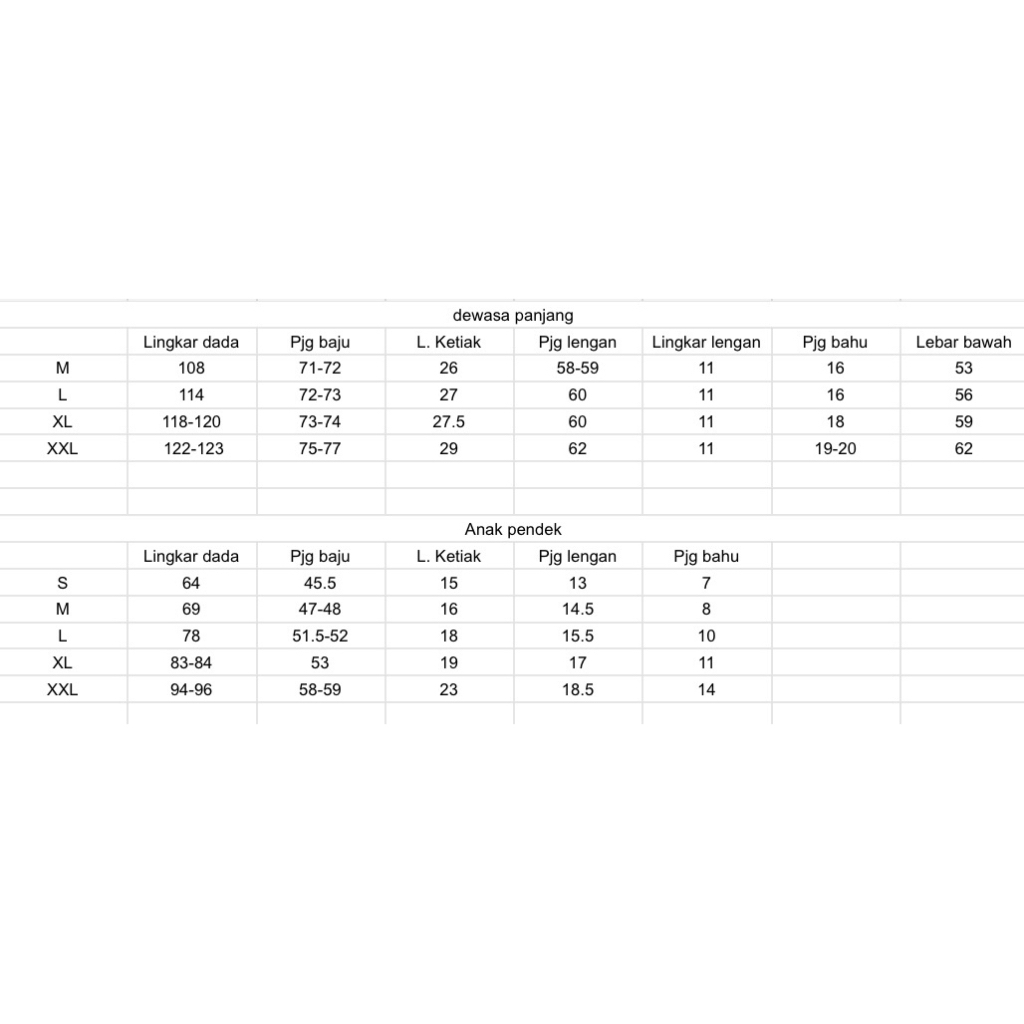 dewasa panjang

| | Lingkar dada | Pjg baju | L. Ketiak | Pjg lengan | Lingkar lengan | Pjg bahu | Lebar bawah |
|---|---|---|---|---|---|---|---|
| M | 108 | 71-72 | 26 | 58-59 | 11 | 16 | 53 |
| L | 114 | 72-73 | 27 | 60 | 11 | 16 | 56 |
| XL | 118-120 | 73-74 | 27.5 | 60 | 11 | 18 | 59 |
| XXL | 122-123 | 75-77 | 29 | 62 | 11 | 19-20 | 62 |

Anak pendek

| | Lingkar dada | Pjg baju | L. Ketiak | Pjg lengan | Pjg bahu |
|---|---|---|---|---|---|
| S | 64 | 45.5 | 15 | 13 | 7 |
| M | 69 | 47-48 | 16 | 14.5 | 8 |
| L | 78 | 51.5-52 | 18 | 15.5 | 10 |
| XL | 83-84 | 53 | 19 | 17 | 11 |
| XXL | 94-96 | 58-59 | 23 | 18.5 | 14 |